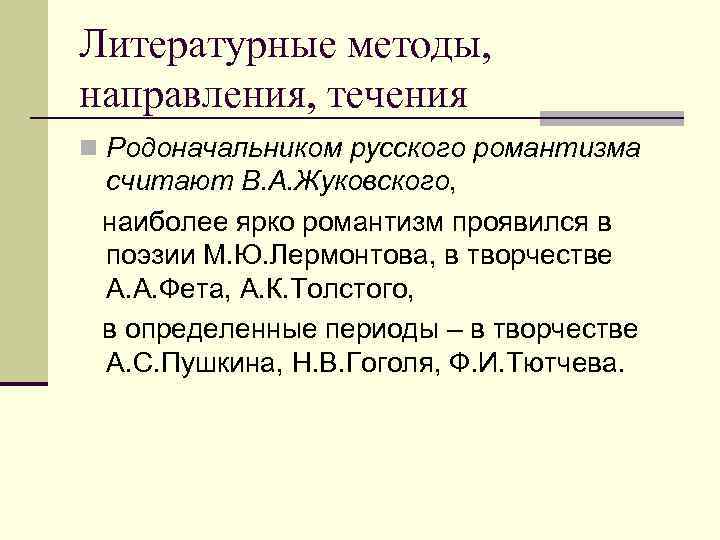 Литературные методы, направления, течения

Родоначальником русского романтизма считают В.А.Жуковского,

наиболее ярко романтизм проявился в поэзии М.Ю.Лермонтова, в творчестве А.А.Фета, А.К.Толстого,

в определенные периоды – в творчестве А.С.Пушкина, Н.В.Гоголя, Ф.И.Тютчева.